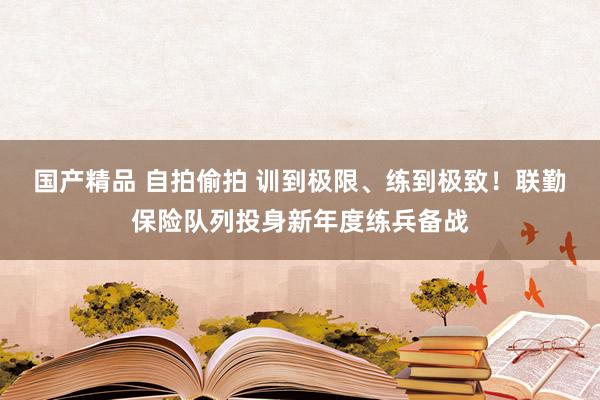 国产精品 自拍偷拍 训到极限、练到极致！联勤保险队列投身新年度练兵备战